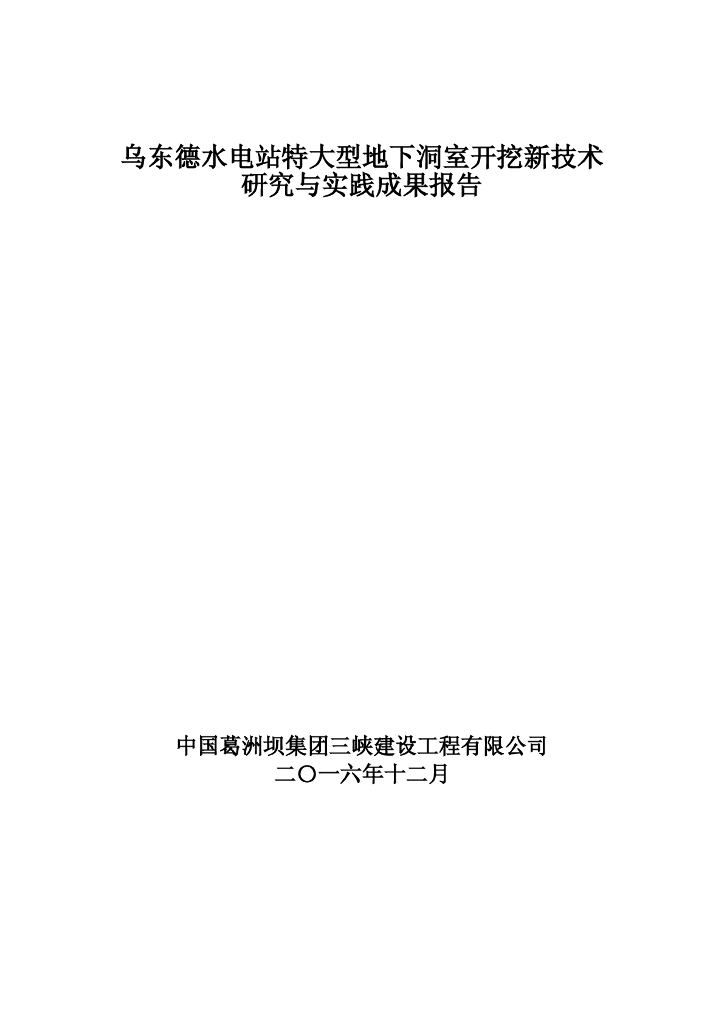 乌东德水电站特大型地下洞室开挖新技术研究与实践成果报告

中国葛洲坝集团三峡建设工程有限公司
二〇一六年十二月